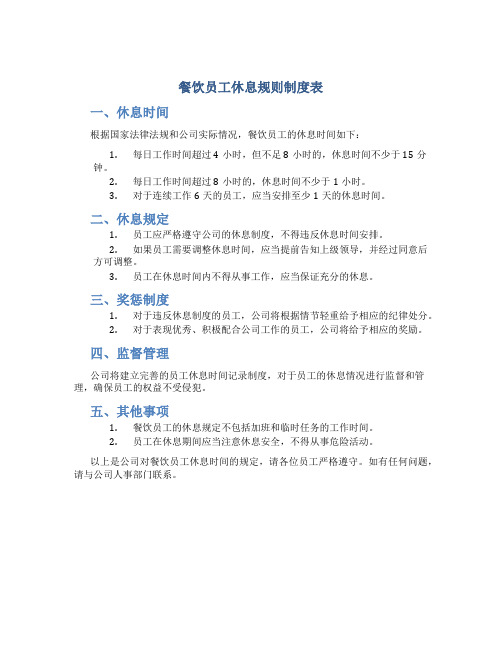 餐饮员工休息规则制度表

一、休息时间

根据国家法律法规和公司实际情况，餐饮员工的休息时间如下：

1. 每日工作时间超过 4 小时，但不足 8 小时的，休息时间不少于 15 分钟。
2. 每日工作时间超过 8 小时的，休息时间不少于 1 小时。
3. 对于连续工作 6 天的员工，应当安排至少 1 天的休息时间。

二、休息规定

1. 员工应严格遵守公司的休息制度，不得违反休息时间安排。
2. 如果员工需要调整休息时间，应当提前告知上级领导，并经过同意后方可调整。
3. 员工在休息时间内不得从事工作，应当保证充分的休息。

三、奖惩制度

1. 对于违反休息制度的员工，公司将根据情节轻重给予相应的纪律处分。
2. 对于表现优秀、积极配合公司工作的员工，公司将给予相应的奖励。

四、监督管理

公司将建立完善的员工休息时间记录制度，对于员工的休息情况进行监督和管理，确保员工的权益不受侵犯。

五、其他事项

1. 餐饮员工的休息规定不包括加班和临时任务的工作时间。
2. 员工在休息期间应当注意休息安全，不得从事危险活动。

以上是公司对餐饮员工休息时间的规定，请各位员工严格遵守。如有任何问题，请与公司人事部门联系。